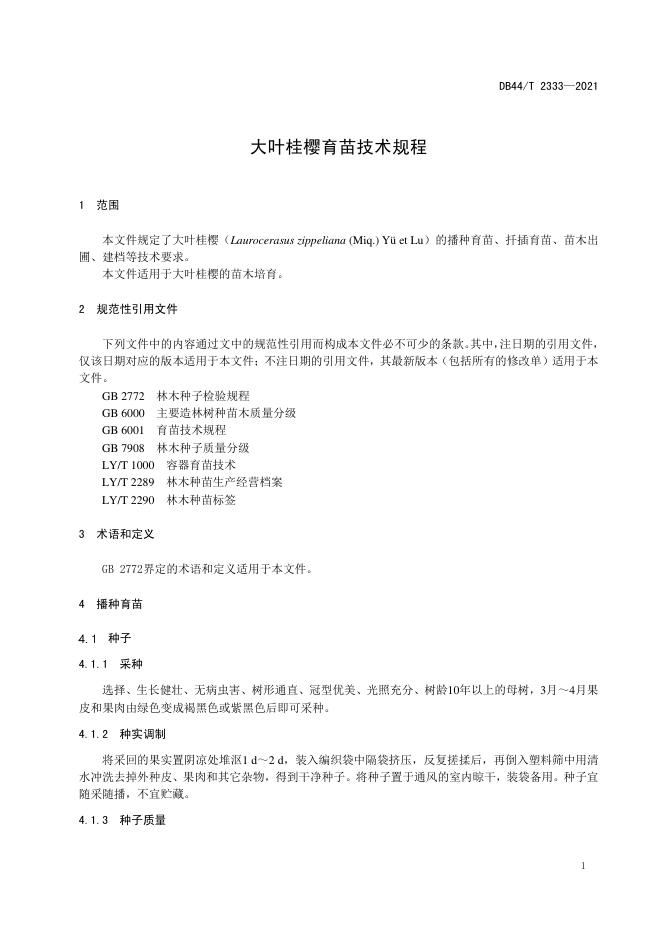 DB44/T 2333—2021

大叶桂樱育苗技术规程

1 范围

本文件规定了大叶桂樱（Laurocerasus zippeliana (Miq.) Yü et Lu）的播种育苗、扦插育苗、苗木出圃、建档等技术要求。
本文件适用于大叶桂樱的苗木培育。

2 规范性引用文件

下列文件中的内容通过文中的规范性引用而构成本文件必不可少的条款。其中，注日期的引用文件，仅该日期对应的版本适用于本文件；不注日期的引用文件，其最新版本（包括所有的修改单）适用于本文件。
GB 2772 林木种子检验规程
GB 6000 主要造林树种苗木质量分级
GB 6001 育苗技术规程
GB 7908 林木种子质量分级
LY/T 1000 容器育苗技术
LY/T 2289 林木种苗生产经营档案
LY/T 2290 林木种苗标签

3 术语和定义

GB 2772界定的术语和定义适用于本文件。

4 播种育苗

4.1 种子

4.1.1 采种

选择、生长健壮、无病虫害、树形通直、冠型优美、光照充分、树龄10年以上的母树，3月～4月果皮和果肉由绿色变成褐黑色或紫黑色后即可采种。

4.1.2 种实调制

将采回的果实置阴凉处堆沤1 d～2 d，装入编织袋中隔袋挤压，反复搓揉后，再倒入塑料筛中用清水冲洗去掉外种皮、果肉和其它杂物，得到干净种子。将种子置于通风的室内晾干，装袋备用。种子宜随采随播，不宜贮藏。

4.1.3 种子质量

1